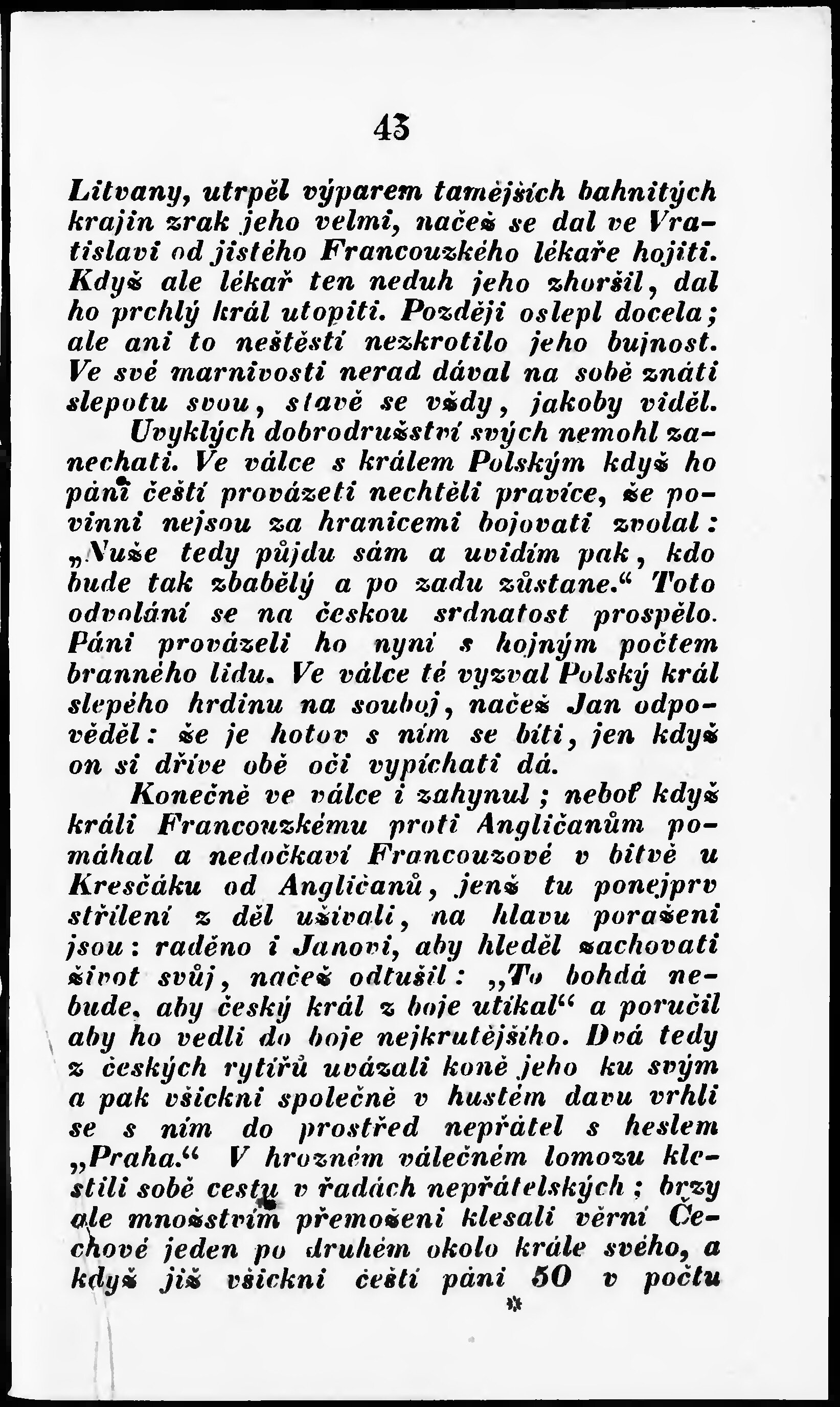 43

Litvany, utrpěl výparem tamějších bahnitých krajin zrak jeho velmi, načež se dal ve Vratislavi od jistého Francouzkého lékaře hojiti. Když ale lékař ten neduh jeho zhoršil, dal ho prchlý král utopiti. Později oslepl docela; ale ani to neštěstí nezkrotilo jeho bujnost. Ve své marnivosti nerad dával na sobě znáti slepotu svou, stavě se vždy, jakoby viděl.

Uvyklých dobrodružství svých nemohl zanechati. Ve válce s králem Polským když ho páni čeští provázeti nechtěli pravíce, že povinni nejsou za hranicemi bojovati zvolal: „Nuže tedy půjdu sám a uvidím pak, kdo bude tak zbabělý a po zadu zůstane.“ Toto odvolání se na českou srdnatost prospělo. Páni provázeli ho nyní s hojným počtem branného lidu. Ve válce té vyzval Polský král slepého hrdinu na souboj, načež Jan odpověděl: že je hotov s ním se bíti, jen když on si dříve obě oči vypíchati dá.

Konečně ve válce i zahynul; neboť když králi Francouzkému proti Angličanům pomáhal a nedočkaví Francouzové v bitvě u Kresčáku od Angličanů, jenž tu ponejprv střílení z děl užívali, na hlavu poraženi jsou: raděno i Janovi, aby hleděl zachovati život svůj, načež odtušil: „To bohdá nebude, aby český král z boje utíkal“ a poručil aby ho vedli do boje nejkrutějšího. Dvá tedy z českých rytířů uvázali koně jeho ku svým a pak všickni společně v hustém davu vrhli se s ním do prostřed nepřátel s heslem „Praha.“ V hrozném válečném lomozu klestili sobě cestu v řadách nepřátelských; brzy ale množstvím přemoženi klesali věrní Čechové jeden po druhém okolo krále svého, a když již všickni čeští páni 50 v počtu

*